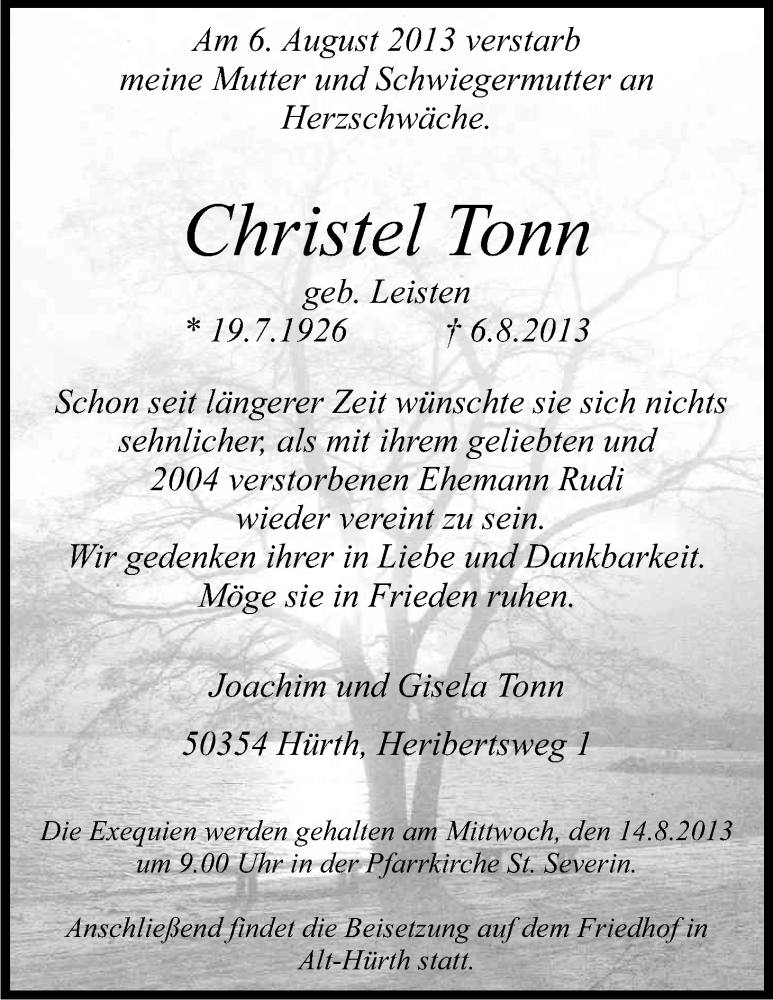 Am 6. August 2013 verstarb meine Mutter und Schwiegermutter an Herzschwäche.

Christel Tonn

geb. Leisten
* 19.7.1926 † 6.8.2013

Schon seit längerer Zeit wünschte sie sich nichts sehnlicher, als mit ihrem geliebten und 2004 verstorbenen Ehemann Rudi wieder vereint zu sein.
Wir gedenken ihrer in Liebe und Dankbarkeit.
Möge sie in Frieden ruhen.

Joachim und Gisela Tonn

50354 Hürth, Heribertsweg 1

Die Exequien werden gehalten am Mittwoch, den 14.8.2013 um 9.00 Uhr in der Pfarrkirche St. Severin.

Anschließend findet die Beisetzung auf dem Friedhof in Alt-Hürth statt.